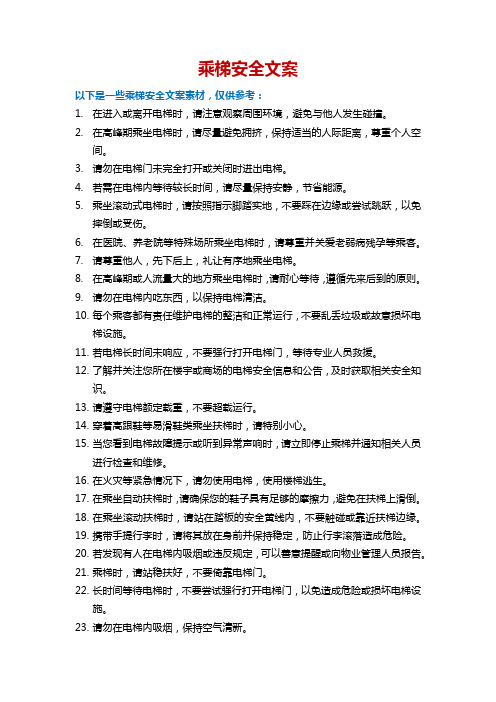 乘梯安全文案

以下是一些乘梯安全文案素材，仅供参考：

1. 在进入或离开电梯时，请注意观察周围环境，避免与他人发生碰撞。
2. 在高峰期乘坐电梯时，请尽量避免拥挤，保持适当的人际距离，尊重个人空间。
3. 请勿在电梯门未完全打开或关闭时进出电梯。
4. 若需在电梯内等待较长时间，请尽量保持安静，节省能源。
5. 乘坐滚动式电梯时，请按照指示脚踏实地，不要踩在边缘或尝试跳跃，以免摔倒或受伤。
6. 在医院、养老院等特殊场所乘坐电梯时，请尊重并关爱老弱病残孕等乘客。
7. 请尊重他人，先下后上，礼让有序地乘坐电梯。
8. 在高峰期或人流量大的地方乘坐电梯时，请耐心等待，遵循先来后到的原则。
9. 请勿在电梯内吃东西，以保持电梯清洁。
10. 每个乘客都有责任维护电梯的整洁和正常运行，不要乱丢垃圾或故意损坏电梯设施。
11. 若电梯长时间未响应，不要强行打开电梯门，等待专业人员救援。
12. 了解并关注您所在楼宇或商场的电梯安全信息和公告，及时获取相关安全知识。
13. 请遵守电梯额定载重，不要超载运行。
14. 穿着高跟鞋等易滑鞋类乘坐扶梯时，请特别小心。
15. 当您看到电梯故障提示或听到异常声响时，请立即停止乘梯并通知相关人员进行检查和维修。
16. 在火灾等紧急情况下，请勿使用电梯，使用楼梯逃生。
17. 在乘坐自动扶梯时，请确保您的鞋子具有足够的摩擦力，避免在扶梯上滑倒。
18. 在乘坐滚动扶梯时，请站在踏板的安全黄线内，不要触碰或靠近扶梯边缘。
19. 携带手提行李时，请将其放在身前并保持稳定，防止行李滚落造成危险。
20. 若发现有人在电梯内吸烟或违反规定，可以善意提醒或向物业管理人员报告。
21. 乘梯时，请站稳扶好，不要倚靠电梯门。
22. 长时间等待电梯时，不要尝试强行打开电梯门，以免造成危险或损坏电梯设施。
23. 请勿在电梯内吸烟，保持空气清新。